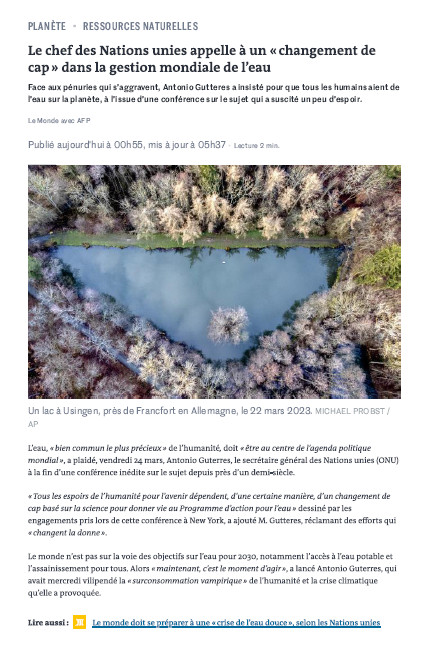 PLANÈTE • RESSOURCES NATURELLES

Le chef des Nations unies appelle à un « changement de cap » dans la gestion mondiale de l'eau

Face aux pénuries qui s'aggravent, Antonio Gutteres a insisté pour que tous les humains aient de l'eau sur la planète, à l'issue d'une conférence sur le sujet qui a suscité un peu d'espoir.

Le Monde avec AFP

Publié aujourd'hui à 00h55, mis à jour à 05h37 · Lecture 2 min.

Un lac à Usingen, près de Francfort en Allemagne, le 22 mars 2023. MICHAEL PROBST / AP

L'eau, « bien commun le plus précieux » de l'humanité, doit « être au centre de l'agenda politique mondial », a plaidé, vendredi 24 mars, Antonio Guterres, le secrétaire général des Nations unies (ONU) à la fin d'une conférence inédite sur le sujet depuis près d'un demi-siècle.

« Tous les espoirs de l'humanité pour l'avenir dépendent, d'une certaine manière, d'un changement de cap basé sur la science pour donner vie au Programme d'action pour l'eau » dessiné par les engagements pris lors de cette conférence à New York, a ajouté M. Gutteres, réclamant des efforts qui « changent la donne ».

Le monde n'est pas sur la voie des objectifs sur l'eau pour 2030, notamment l'accès à l'eau potable et l'assainissement pour tous. Alors « maintenant, c'est le moment d'agir », a lancé Antonio Guterres, qui avait mercredi vilipendé la « surconsommation vampirique » de l'humanité et la crise climatique qu'elle a provoquée.

Lire aussi : Le monde doit se préparer à une « crise de l'eau douce », selon les Nations unies